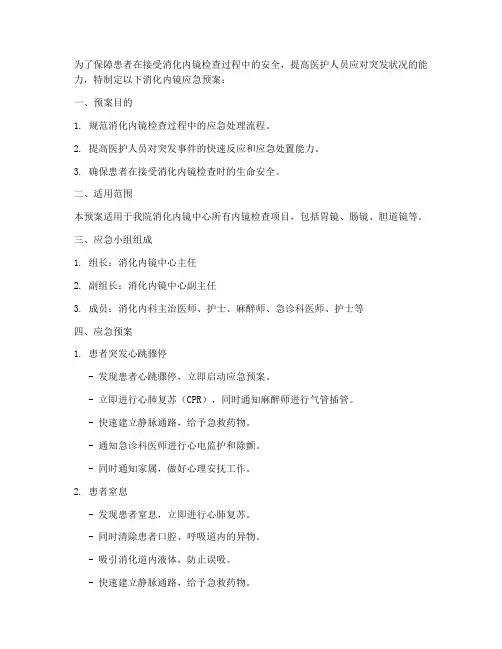 为了保障患者在接受消化内镜检查过程中的安全，提高医护人员应对突发状况的能力，特制定以下消化内镜应急预案：

一、预案目的

1. 规范消化内镜检查过程中的应急处理流程。

2. 提高医护人员对突发事件的快速反应和应急处置能力。

3. 确保患者在接受消化内镜检查时的生命安全。

二、适用范围

本预案适用于我院消化内镜中心所有内镜检查项目，包括胃镜、肠镜、胆道镜等。

三、应急小组组成

1. 组长：消化内镜中心主任

2. 副组长：消化内镜中心副主任

3. 成员：消化内科主治医师、护士、麻醉师、急诊科医师、护士等

四、应急预案

1. 患者突发心跳骤停

- 发现患者心跳骤停，立即启动应急预案。

- 立即进行心肺复苏（CPR），同时通知麻醉师进行气管插管。

- 快速建立静脉通路，给予急救药物。

- 通知急诊科医师进行心电监护和除颤。

- 同时通知家属，做好心理安抚工作。

2. 患者窒息

- 发现患者窒息，立即进行心肺复苏。

- 同时清除患者口腔、呼吸道内的异物。

- 吸引消化道内液体，防止误吸。

- 快速建立静脉通路，给予急救药物。